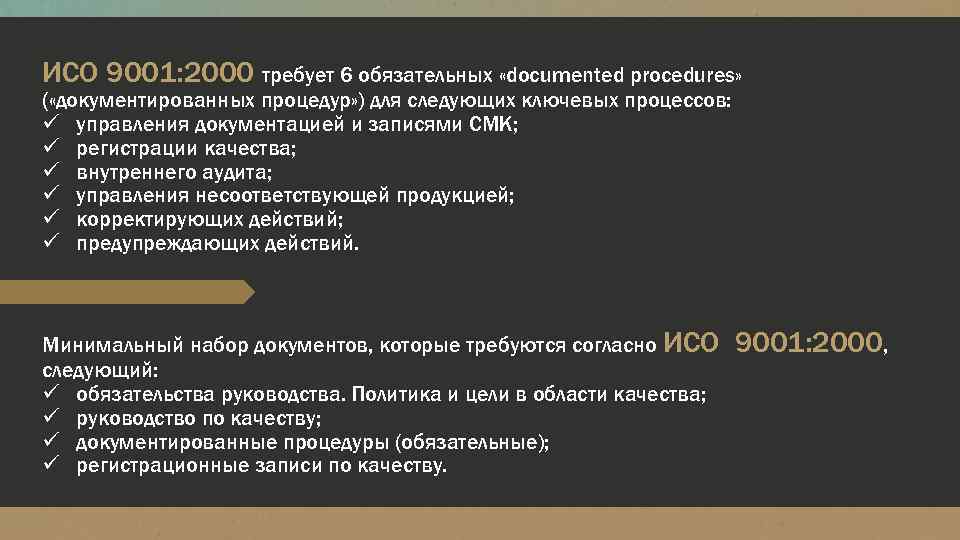 ИСО 9001:2000 требует 6 обязательных «documented procedures» («документированных процедур») для следующих ключевых процессов:
✓ управления документацией и записями СМК;
✓ регистрации качества;
✓ внутреннего аудита;
✓ управления несоответствующей продукцией;
✓ корректирующих действий;
✓ предупреждающих действий.

Минимальный набор документов, которые требуются согласно ИСО 9001:2000, следующий:
✓ обязательства руководства. Политика и цели в области качества;
✓ руководство по качеству;
✓ документированные процедуры (обязательные);
✓ регистрационные записи по качеству.